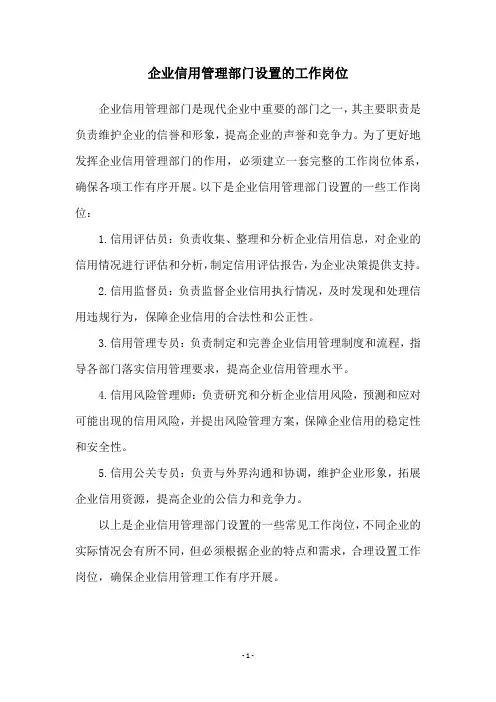 企业信用管理部门设置的工作岗位

企业信用管理部门是现代企业中重要的部门之一，其主要职责是负责维护企业的信誉和形象，提高企业的声誉和竞争力。为了更好地发挥企业信用管理部门的作用，必须建立一套完整的工作岗位体系，确保各项工作有序开展。以下是企业信用管理部门设置的一些工作岗位：

1.信用评估员：负责收集、整理和分析企业信用信息，对企业的信用情况进行评估和分析，制定信用评估报告，为企业决策提供支持。

2.信用监督员：负责监督企业信用执行情况，及时发现和处理信用违规行为，保障企业信用的合法性和公正性。

3.信用管理专员：负责制定和完善企业信用管理制度和流程，指导各部门落实信用管理要求，提高企业信用管理水平。

4.信用风险管理师：负责研究和分析企业信用风险，预测和应对可能出现的信用风险，并提出风险管理方案，保障企业信用的稳定性和安全性。

5.信用公关专员：负责与外界沟通和协调，维护企业形象，拓展企业信用资源，提高企业的公信力和竞争力。

以上是企业信用管理部门设置的一些常见工作岗位，不同企业的实际情况会有所不同，但必须根据企业的特点和需求，合理设置工作岗位，确保企业信用管理工作有序开展。

- 1 -